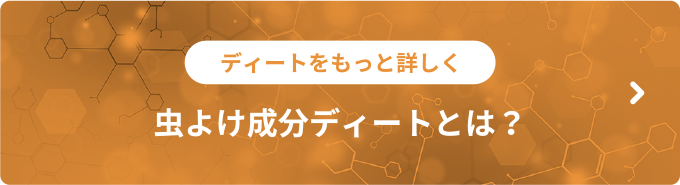 ディートをもっと詳しく

虫よけ成分ディートとは？